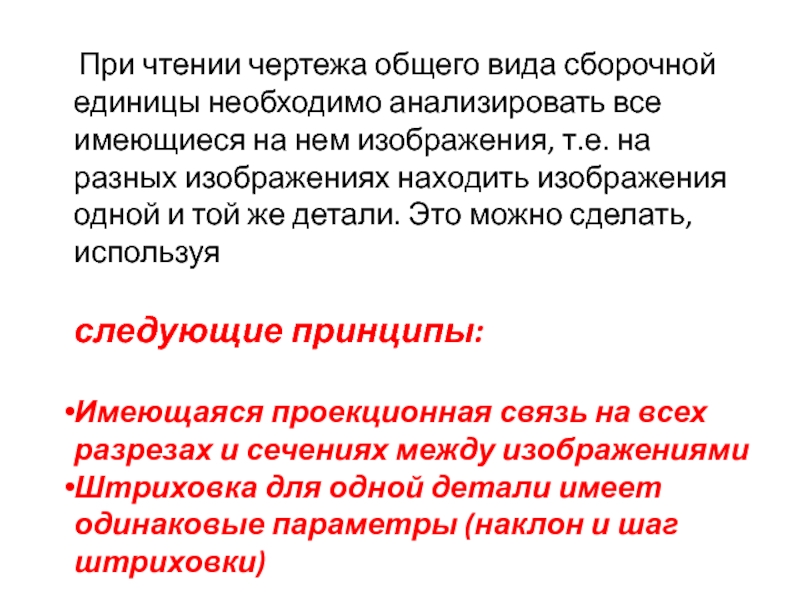 При чтении чертежа общего вида сборочной единицы необходимо анализировать все имеющиеся на нем изображения, т.е. на разных изображениях находить изображения одной и той же детали. Это можно сделать, используя

следующие принципы:

•Имеющаяся проекционная связь на всех разрезах и сечениях между изображениями
•Штриховка для одной детали имеет одинаковые параметры (наклон и шаг штриховки)